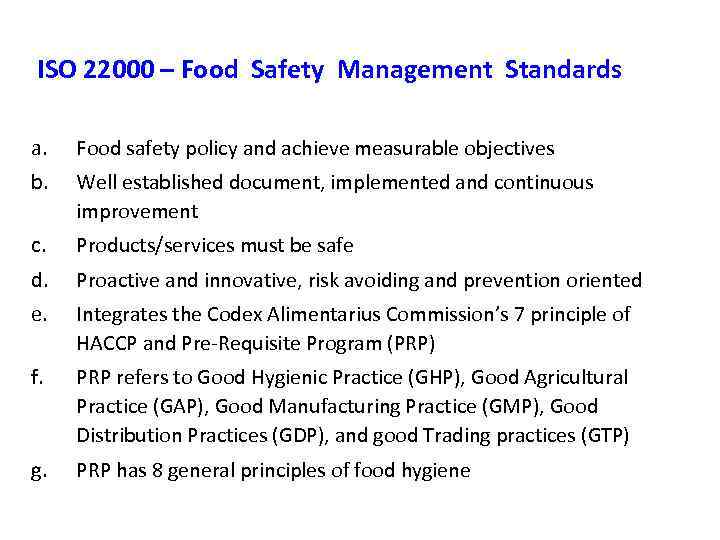 ISO 22000 – Food Safety Management Standards

a. Food safety policy and achieve measurable objectives
b. Well established document, implemented and continuous improvement
c. Products/services must be safe
d. Proactive and innovative, risk avoiding and prevention oriented
e. Integrates the Codex Alimentarius Commission's 7 principle of HACCP and Pre-Requisite Program (PRP)
f. PRP refers to Good Hygienic Practice (GHP), Good Agricultural Practice (GAP), Good Manufacturing Practice (GMP), Good Distribution Practices (GDP), and good Trading practices (GTP)
g. PRP has 8 general principles of food hygiene